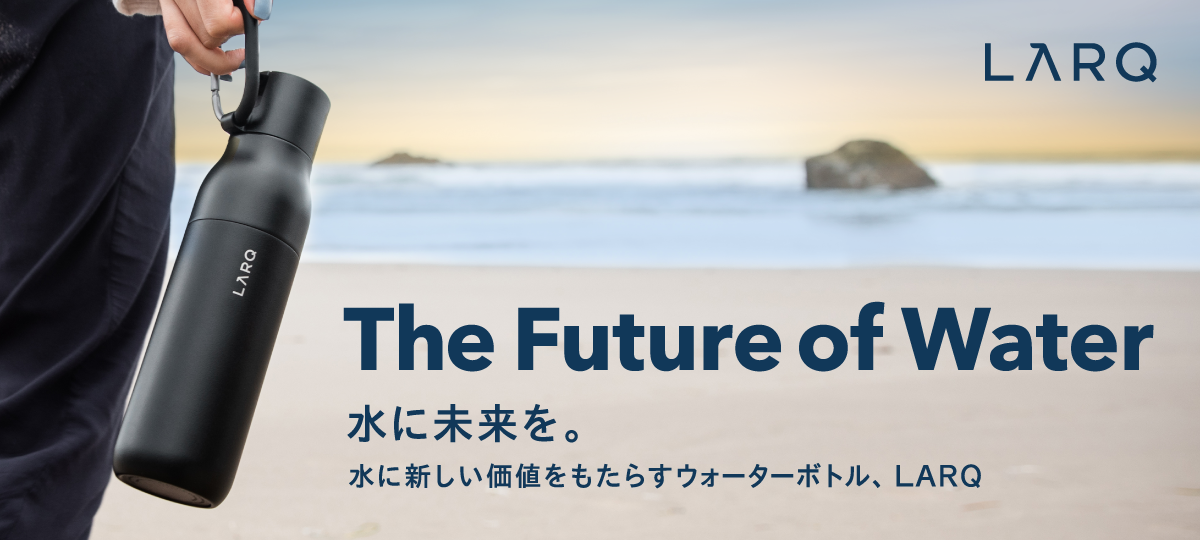 LARQ

LARQ

The Future of Water

水に未来を。

水に新しい価値をもたらすウォーターボトル、LARQ